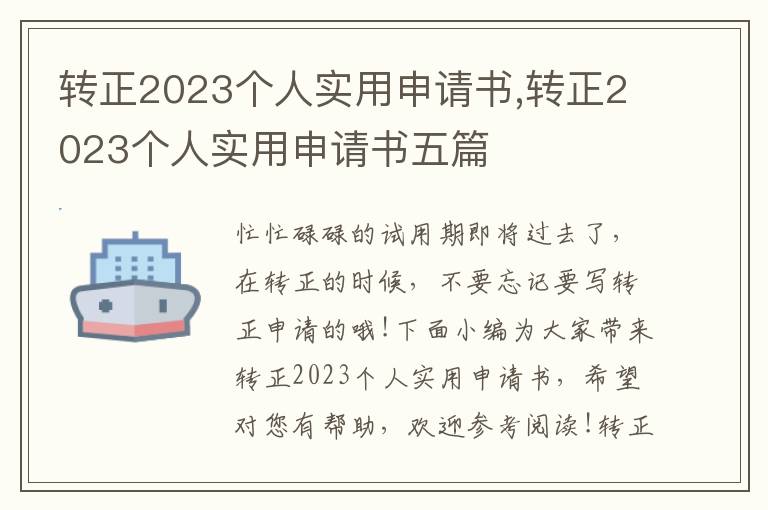 转正2023个人实用申请书,转正2023个人实用申请书五篇

忙忙碌碌的试用期即将过去了，在转正的时候，不要忘记要写转正申请的哦！下面小编为大家带来转正2023个人实用申请书，希望对您有帮助，欢迎参考阅读！转正